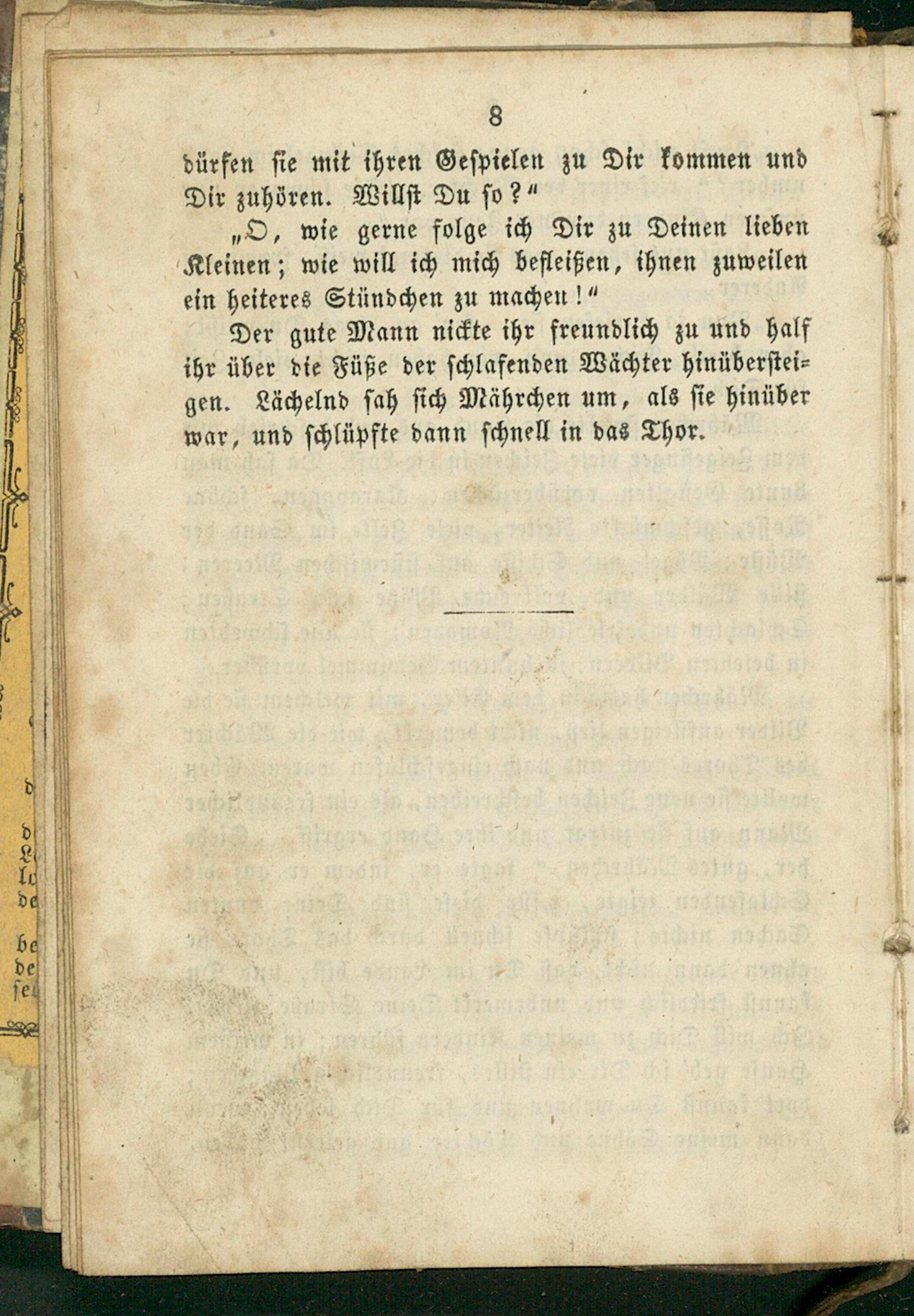 8

dürfen sie mit ihren Gespielen zu Dir kommen und Dir zuhören. Willst Du so?"

„O, wie gerne folge ich Dir zu Deinen lieben Kleinen; wie will ich mich befleißen, ihnen zuweilen ein heiteres Stündchen zu machen!"

Der gute Mann nickte ihr freundlich zu und half ihr über die Füße der schlafenden Wächter hinübersteigen. Lächelnd sah sich Mährchen um, als sie hinüber war, und schlüpfte dann schnell in das Thor.